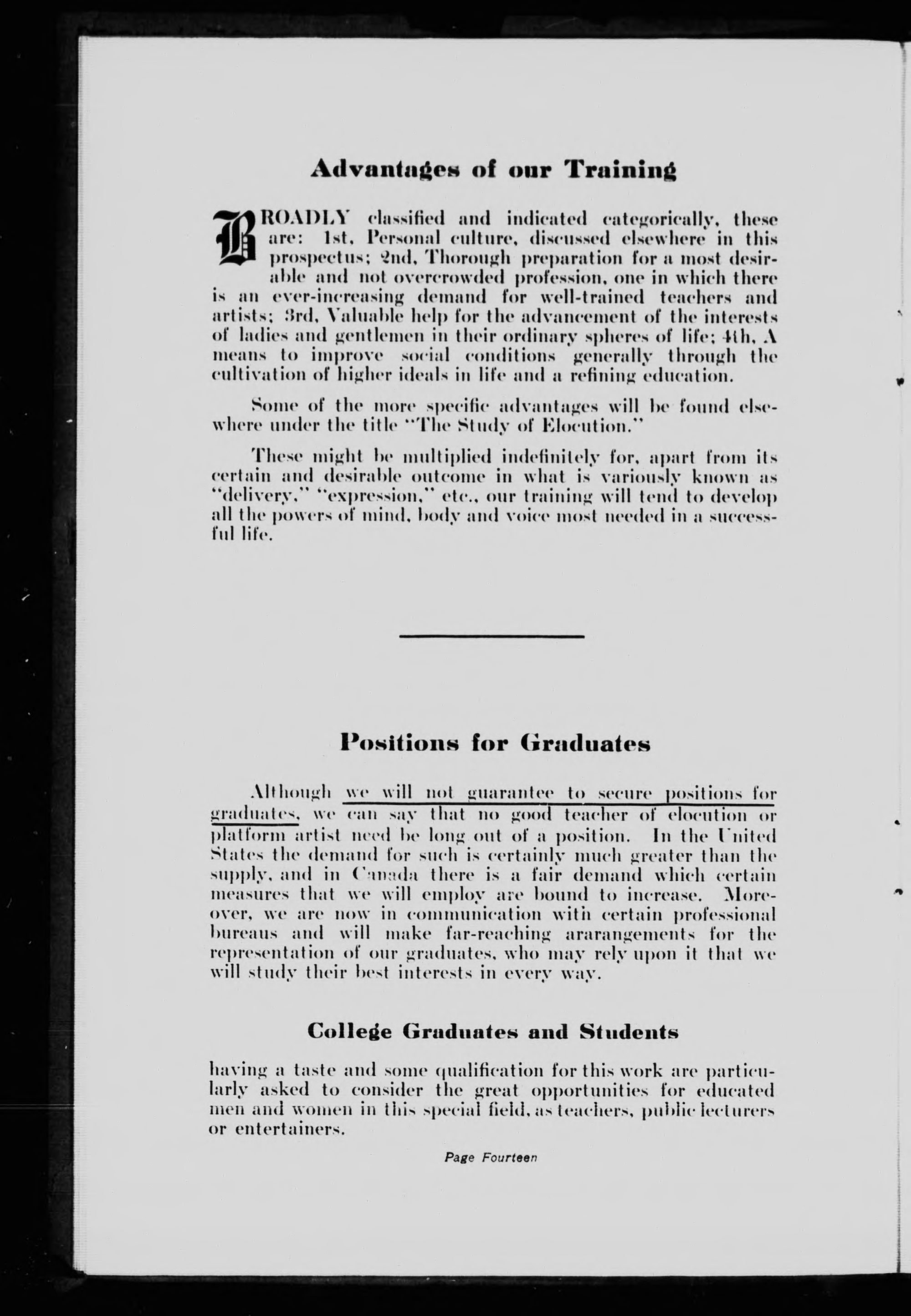 Advantages of our Training

BROADLY classified and indicated categorically, these are: 1st, Personal culture, discussed elsewhere in this prospectus; 2nd, Thorough preparation for a most desirable and not overcrowded profession, one in which there is an ever-increasing demand for well-trained teachers and artists; 3rd, Valuable help for the advancement of the interests of ladies and gentlemen in their ordinary spheres of life; 4th, A means to improve social conditions generally through the cultivation of higher ideals in life and a refining education.

Some of the more specific advantages will be found elsewhere under the title "The Study of Elocution."

These might be multiplied indefinitely for, apart from its certain and desirable outcome in what is variously known as "delivery," "expression," etc., our training will tend to develop all the powers of mind, body and voice most needed in a successful life.

Positions for Graduates

Although we will not guarantee to secure positions for graduates, we can say that no good teacher of elocution or platform artist need be long out of a position. In the United States the demand for such is certainly much greater than the supply, and in Canada there is a fair demand which certain measures that we will employ are bound to increase. Moreover, we are now in communication with certain professional bureaus and will make far-reaching ararangements for the representation of our graduates, who may rely upon it that we will study their best interests in every way.

College Graduates and Students

having a taste and some qualification for this work are particularly asked to consider the great opportunities for educated men and women in this special field, as teachers, public lecturers or entertainers.

Page Fourteen